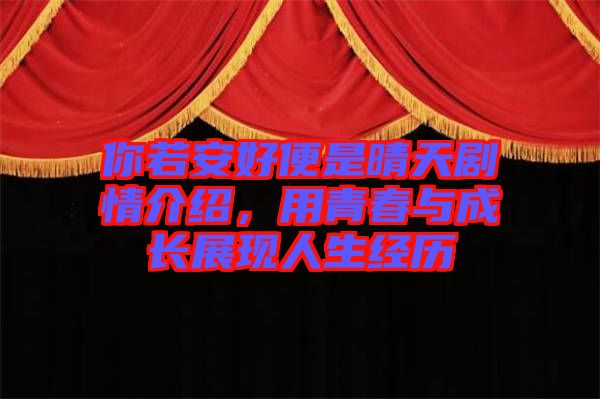 你若安好便是晴天剧情介绍，用青春与成长展现人生经历